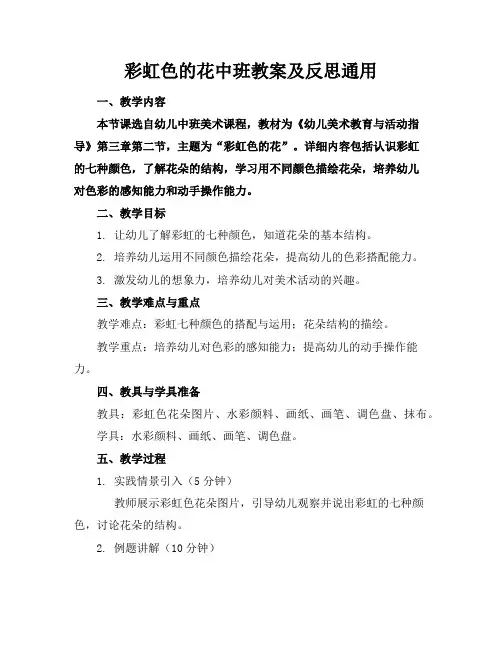 彩虹色的花中班教案及反思通用

一、教学内容

本节课选自幼儿中班美术课程，教材为《幼儿美术教育与活动指导》第三章第二节，主题为“彩虹色的花”。详细内容包括认识彩虹的七种颜色，了解花朵的结构，学习用不同颜色描绘花朵，培养幼儿对色彩的感知能力和动手操作能力。

二、教学目标

1. 让幼儿了解彩虹的七种颜色，知道花朵的基本结构。

2. 培养幼儿运用不同颜色描绘花朵，提高幼儿的色彩搭配能力。

3. 激发幼儿的想象力，培养幼儿对美术活动的兴趣。

三、教学难点与重点

教学难点：彩虹七种颜色的搭配与运用；花朵结构的描绘。

教学重点：培养幼儿对色彩的感知能力；提高幼儿的动手操作能力。

四、教具与学具准备

教具：彩虹色花朵图片、水彩颜料、画纸、画笔、调色盘、抹布。

学具：水彩颜料、画纸、画笔、调色盘。

五、教学过程

1. 实践情景引入（5 分钟）

教师展示彩虹色花朵图片，引导幼儿观察并说出彩虹的七种颜色，讨论花朵的结构。

2. 例题讲解（10 分钟）